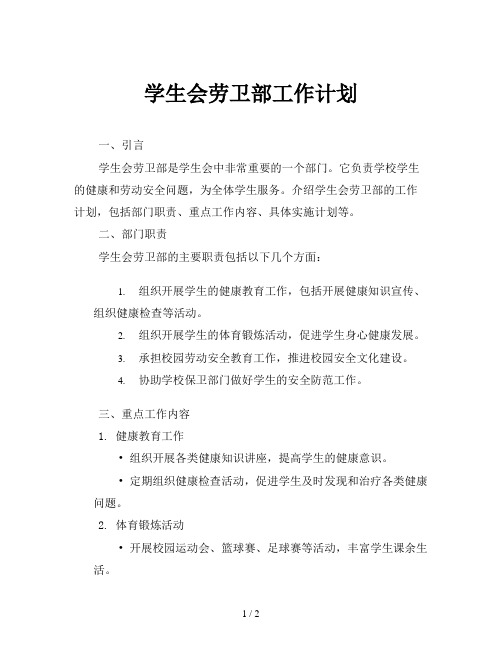 学生会劳卫部工作计划

一、引言

学生会劳卫部是学生会中非常重要的一个部门。它负责学校学生的健康和劳动安全问题，为全体学生服务。介绍学生会劳卫部的工作计划，包括部门职责、重点工作内容、具体实施计划等。

二、部门职责

学生会劳卫部的主要职责包括以下几个方面：

1. 组织开展学生的健康教育工作，包括开展健康知识宣传、组织健康检查等活动。

2. 组织开展学生的体育锻炼活动，促进学生身心健康发展。

3. 承担校园劳动安全教育工作，推进校园安全文化建设。

4. 协助学校保卫部门做好学生的安全防范工作。

三、重点工作内容

1. 健康教育工作

• 组织开展各类健康知识讲座，提高学生的健康意识。

• 定期组织健康检查活动，促进学生及时发现和治疗各类健康问题。

2. 体育锻炼活动

• 开展校园运动会、篮球赛、足球赛等活动，丰富学生课余生活。

1 / 2